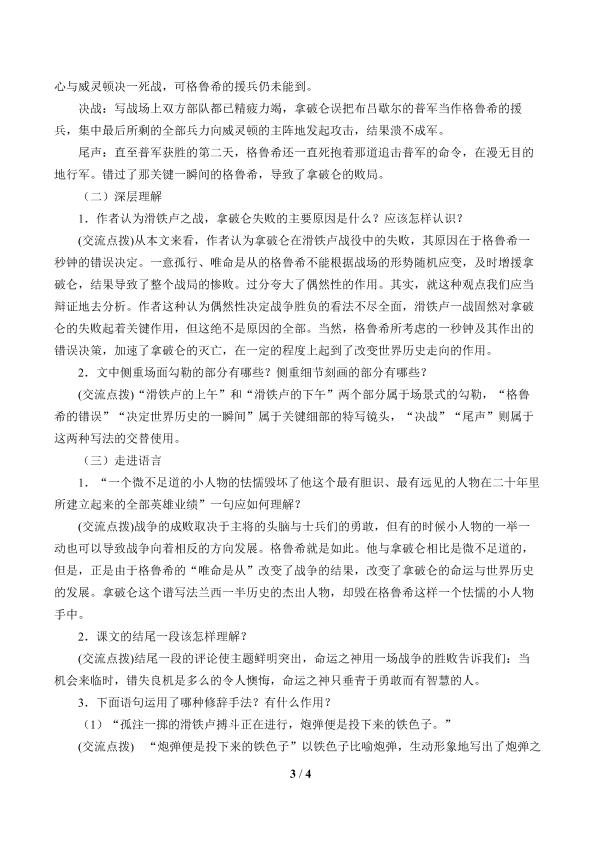 心与威灵顿决一死战，可格鲁希的援兵仍未能到。

决战：写战场上双方部队都已精疲力竭，拿破仑误把布吕歇尔的普军当作格鲁希的援兵，集中最后所剩的全部兵力向威灵顿的主阵地发起攻击，结果溃不成军。

尾声：直至普军获胜的第二天，格鲁希还一直死抱着那道追击普军的命令，在漫无目的地行军。错过了那关键一瞬间的格鲁希，导致了拿破仑的败局。

（二）深层理解

1．作者认为滑铁卢之战，拿破仑失败的主要原因是什么？应该怎样认识？

(交流点拨)从本文来看，作者认为拿破仑在滑铁卢战役中的失败，其原因在于格鲁希一秒钟的错误决定。一意孤行、唯命是从的格鲁希不能根据战场的形势随机应变，及时增援拿破仑，结果导致了整个战局的惨败。过分夸大了偶然性的作用。其实，就这种观点我们应当辩证地去分析。作者这种认为偶然性决定战争胜负的看法不尽全面，滑铁卢一战固然对拿破仑的失败起着关键作用，但这绝不是原因的全部。当然，格鲁希所考虑的一秒钟及其作出的错误决策，加速了拿破仑的灭亡，在一定的程度上起到了改变世界历史走向的作用。

2．文中侧重场面勾勒的部分有哪些？侧重细节刻画的部分有哪些？

(交流点拨)“滑铁卢的上午”和“滑铁卢的下午”两个部分属于场景式的勾勒，“格鲁希的错误”“决定世界历史的一瞬间”属于关键细部的特写镜头，“决战”“尾声”则属于这两种写法的交替使用。

（三）走进语言

1．“一个微不足道的小人物的怯懦毁坏了他这个最有胆识、最有远见的人物在二十年里所建立起来的全部英雄业绩”一句应如何理解？

(交流点拨)战争的成败取决于主将的头脑与士兵们的勇敢，但有的时候小人物的一举一动也可以导致战争向着相反的方向发展。格鲁希就是如此。他与拿破仑相比是微不足道的，但是，正是由于格鲁希的“唯命是从”改变了战争的结果，改变了拿破仑的命运与世界历史的发展。拿破仑这个谱写法兰西一半历史的杰出人物，却毁在格鲁希这样一个怯懦的小人物手中。

2．课文的结尾一段该怎样理解？

(交流点拨)结尾一段的评论使主题鲜明突出，命运之神用一场战争的胜败告诉我们：当机会来临时，错失良机是多么的令人懊悔，命运之神只垂青于勇敢而有智慧的人。

3．下面语句运用了哪种修辞手法？有什么作用？

（1）“孤注一掷的滑铁卢搏斗正在进行，炮弹便是投下来的铁色子。”

(交流点拨) “炮弹便是投下来的铁色子”以铁色子比喻炮弹，生动形象地写出了炮弹之

3 / 4